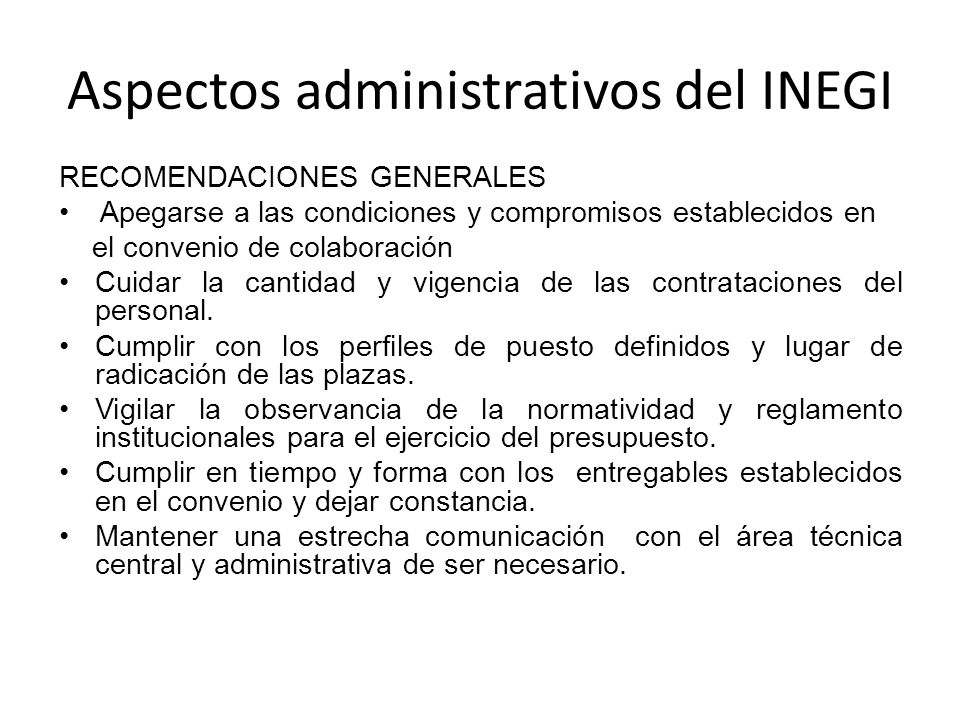 Aspectos administrativos del INEGI

RECOMENDACIONES GENERALES

• Apegarse a las condiciones y compromisos establecidos en el convenio de colaboración
• Cuidar la cantidad y vigencia de las contrataciones del personal.
• Cumplir con los perfiles de puesto definidos y lugar de radicación de las plazas.
• Vigilar la observancia de la normatividad y reglamento institucionales para el ejercicio del presupuesto.
• Cumplir en tiempo y forma con los entregables establecidos en el convenio y dejar constancia.
• Mantener una estrecha comunicación con el área técnica central y administrativa de ser necesario.